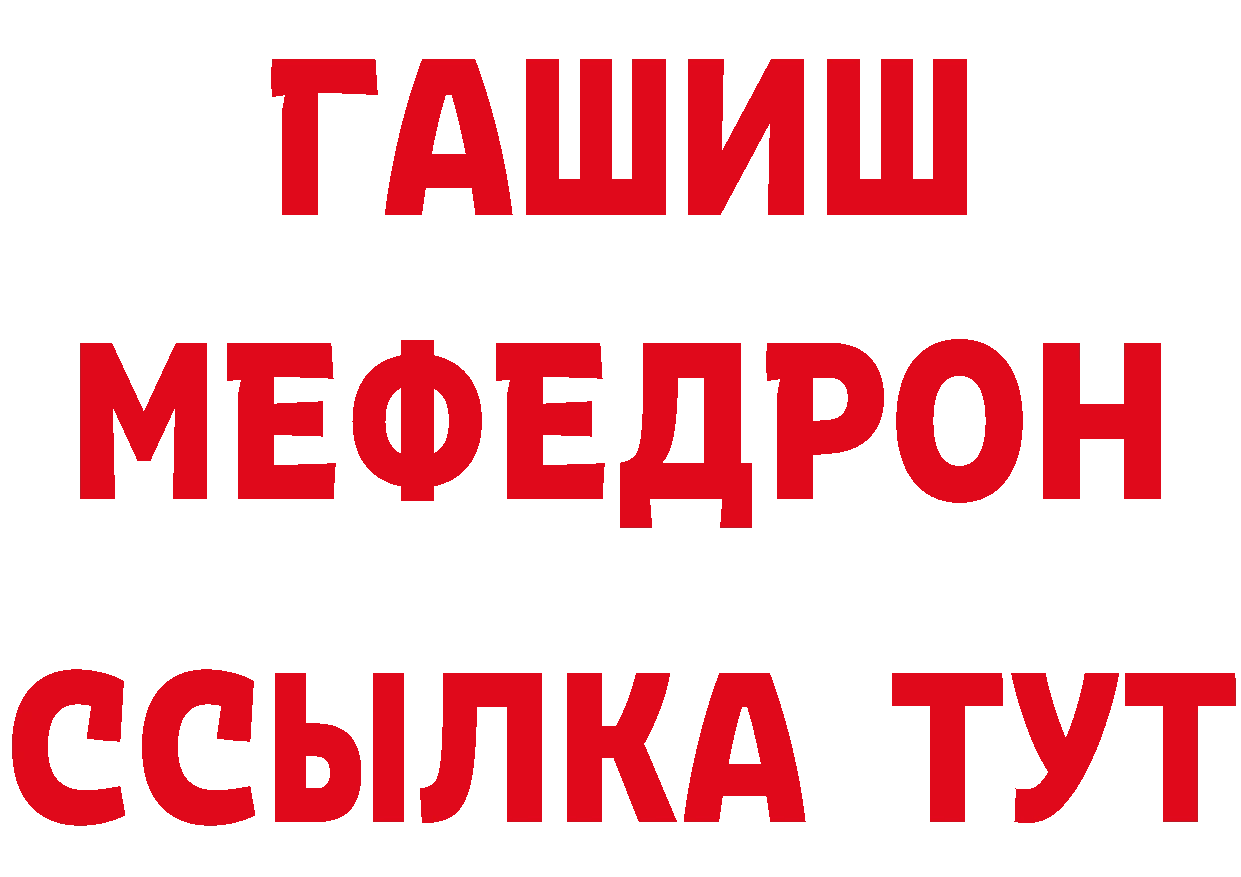 ГАШИШ
МЕФЕДРОН
ССЫЛКА ТУТ